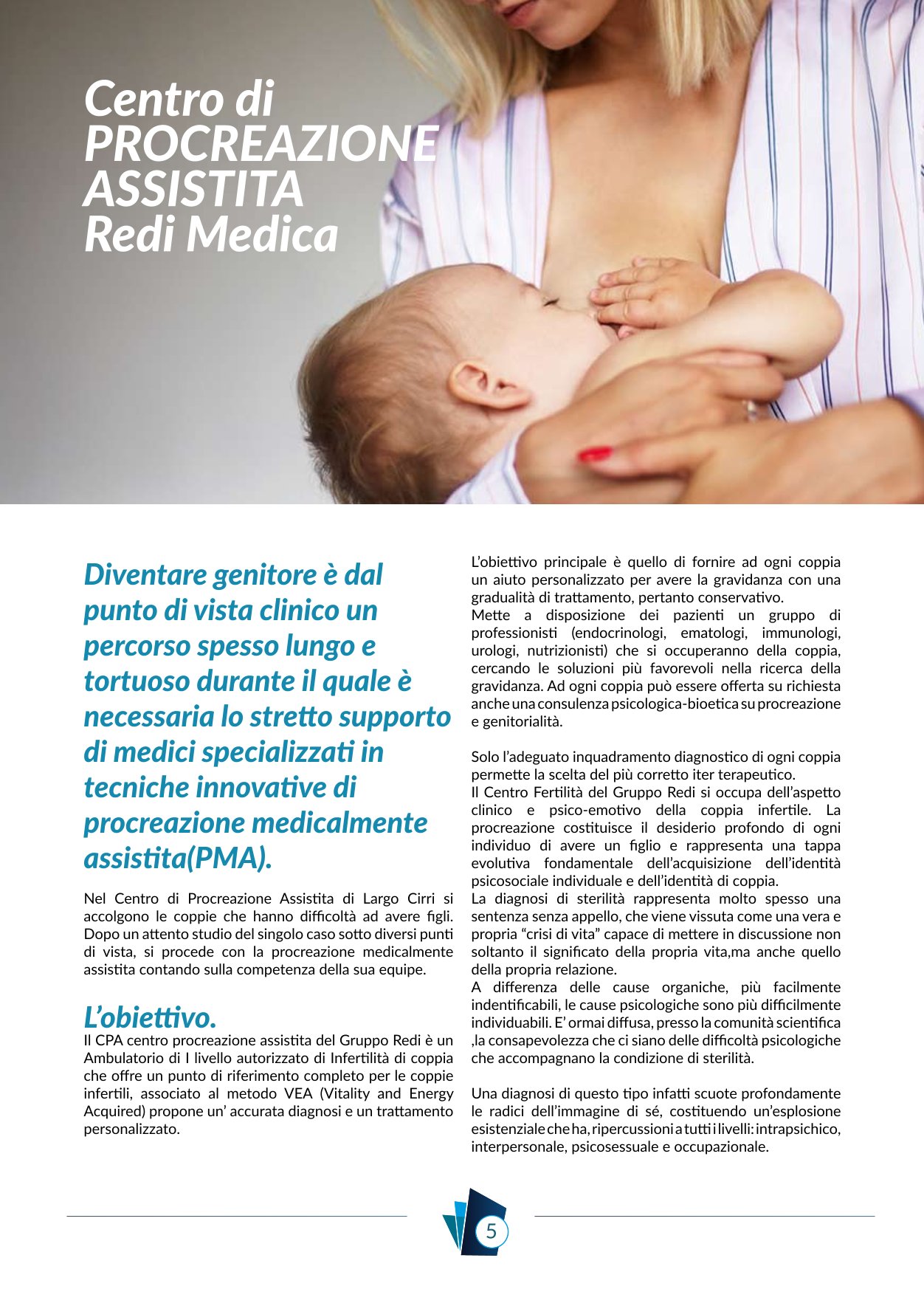 Centro di PROCREAZIONE ASSISTITA Redi Medica

Diventare genitore è dal punto di vista clinico un percorso spesso lungo e tortuoso durante il quale è necessaria lo stretto supporto di medici specializzati in tecniche innovative di procreazione medicalmente assistita(PMA).

Nel Centro di Procreazione Assistita di Largo Cirri si accolgono le coppie che hanno difficoltà ad avere figli. Dopo un attento studio del singolo caso sotto diversi punti di vista, si procede con la procreazione medicalmente assistita contando sulla competenza della sua equipe.

L'obiettivo.
Il CPA centro procreazione assistita del Gruppo Redi è un Ambulatorio di I livello autorizzato di Infertilità di coppia che offre un punto di riferimento completo per le coppie infertili, associato al metodo VEA (Vitality and Energy Acquired) propone un' accurata diagnosi e un trattamento personalizzato.

L'obiettivo principale è quello di fornire ad ogni coppia un aiuto personalizzato per avere la gravidanza con una gradualità di trattamento, pertanto conservativo.
Mette a disposizione dei pazienti un gruppo di professionisti (endocrinologi, ematologi, immunologi, urologi, nutrizionisti) che si occuperanno della coppia, cercando le soluzioni più favorevoli nella ricerca della gravidanza. Ad ogni coppia può essere offerta su richiesta anche una consulenza psicologica-bioetica su procreazione e genitorialità.

Solo l'adeguato inquadramento diagnostico di ogni coppia permette la scelta del più corretto iter terapeutico.
Il Centro Fertilità del Gruppo Redi si occupa dell'aspetto clinico e psico-emotivo della coppia infertile. La procreazione costituisce il desiderio profondo di ogni individuo di avere un figlio e rappresenta una tappa evolutiva fondamentale dell'acquisizione dell'identità psicosociale individuale e dell'identità di coppia.
La diagnosi di sterilità rappresenta molto spesso una sentenza senza appello, che viene vissuta come una vera e propria "crisi di vita" capace di mettere in discussione non soltanto il significato della propria vita,ma anche quello della propria relazione.
A differenza delle cause organiche, più facilmente indentificabili, le cause psicologiche sono più difficilmente individuabili. E' ormai diffusa, presso la comunità scientifica ,la consapevolezza che ci siano delle difficoltà psicologiche che accompagnano la condizione di sterilità.

Una diagnosi di questo tipo infatti scuote profondamente le radici dell'immagine di sé, costituendo un'esplosione esistenziale che ha, ripercussioni a tutti i livelli: intrapsichico, interpersonale, psicosessuale e occupazionale.

5